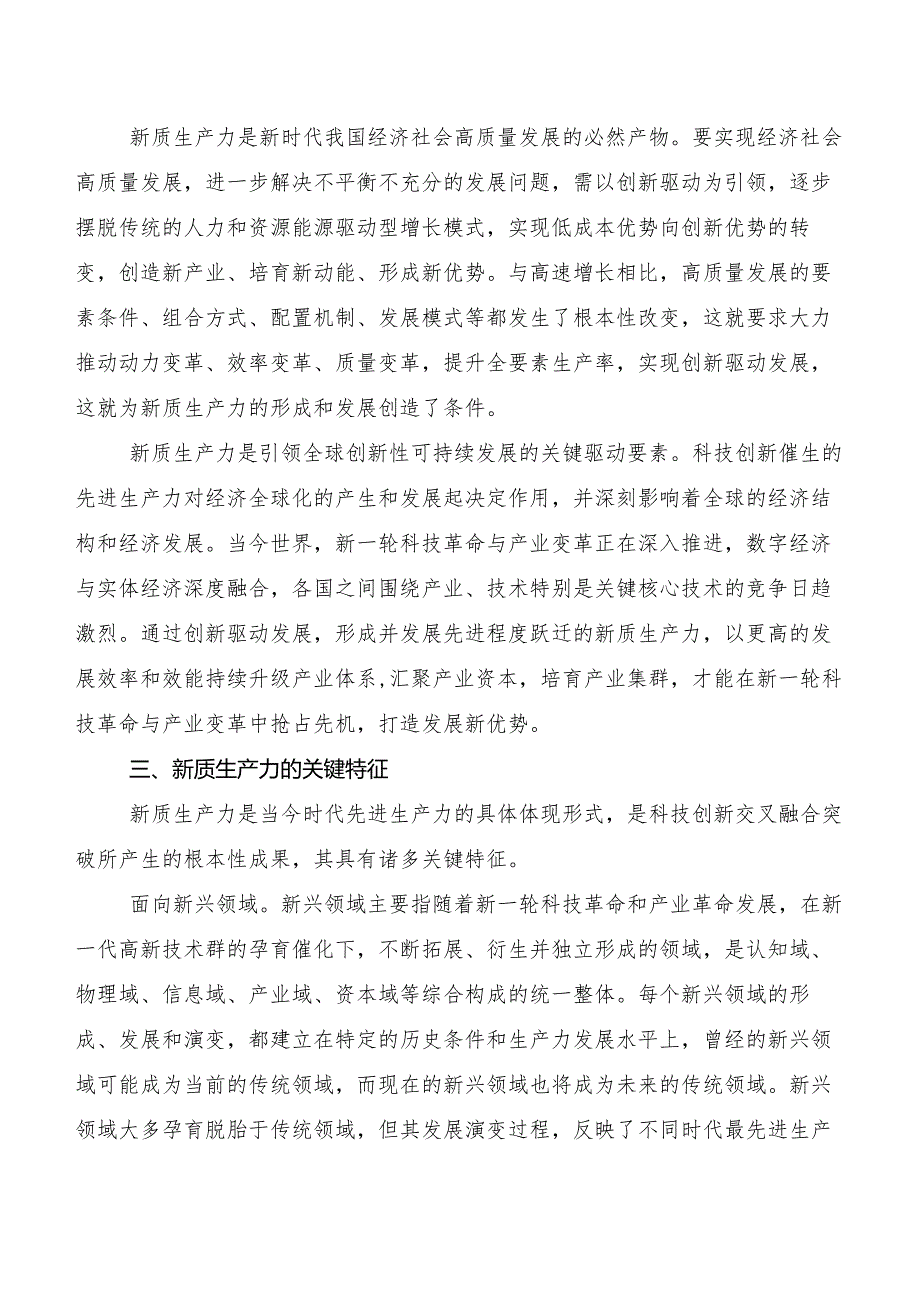 新质生产力是新时代我国经济社会高质量发展的必然产物。要实现经济社会高质量发展，进一步解决不平衡不充分的发展问题，需以创新驱动为引领，逐步摆脱传统的人力和资源能源驱动型增长模式，实现低成本优势向创新优势的转变，创造新产业、培育新动能、形成新优势。与高速增长相比，高质量发展的要素条件、组合方式、配置机制、发展模式等都发生了根本性改变，这就要求大力推动动力变革、效率变革、质量变革，提升全要素生产率，实现创新驱动发展，这就为新质生产力的形成和发展创造了条件。

新质生产力是引领全球创新性可持续发展的关键驱动要素。科技创新催生的先进生产力对经济全球化的产生和发展起决定作用，并深刻影响着全球的经济结构和经济发展。当今世界，新一轮科技革命与产业变革正在深入推进，数字经济与实体经济深度融合，各国之间围绕产业、技术特别是关键核心技术的竞争日趋激烈。通过创新驱动发展，形成并发展先进程度跃迁的新质生产力，以更高的发展效率和效能持续升级产业体系,汇聚产业资本，培育产业集群，才能在新一轮科技革命与产业变革中抢占先机，打造发展新优势。

三、新质生产力的关键特征

新质生产力是当今时代先进生产力的具体体现形式，是科技创新交叉融合突破所产生的根本性成果，其具有诸多关键特征。

面向新兴领域。新兴领域主要指随着新一轮科技革命和产业革命发展，在新一代高新技术群的孕育催化下，不断拓展、衍生并独立形成的领域，是认知域、物理域、信息域、产业域、资本域等综合构成的统一整体。每个新兴领域的形成、发展和演变，都建立在特定的历史条件和生产力发展水平上，曾经的新兴领域可能成为当前的传统领域，而现在的新兴领域也将成为未来的传统领域。新兴领域大多孕育脱胎于传统领域，但其发展演变过程，反映了不同时代最先进生产